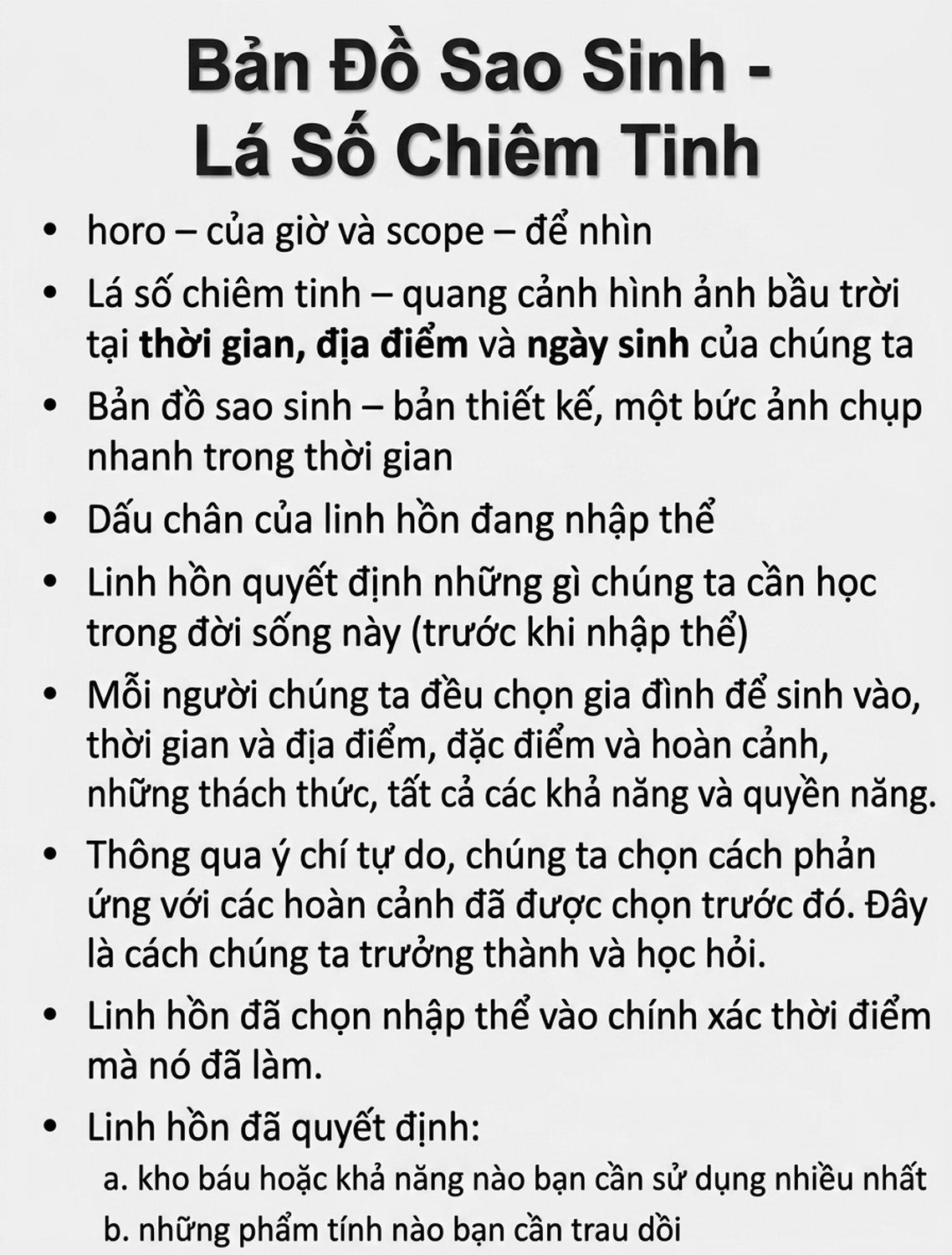 Bản Đồ Sao Sinh -
Lá Số Chiêm Tinh

• horo – của giờ và scope – để nhìn

• Lá số chiêm tinh – quang cảnh hình ảnh bầu trời tại thời gian, địa điểm và ngày sinh của chúng ta

• Bản đồ sao sinh – bản thiết kế, một bức ảnh chụp nhanh trong thời gian

• Dấu chân của linh hồn đang nhập thể

• Linh hồn quyết định những gì chúng ta cần học trong đời sống này (trước khi nhập thể)

• Mỗi người chúng ta đều chọn gia đình để sinh vào, thời gian và địa điểm, đặc điểm và hoàn cảnh, những thách thức, tất cả các khả năng và quyền năng.

• Thông qua ý chí tự do, chúng ta chọn cách phản ứng với các hoàn cảnh đã được chọn trước đó. Đây là cách chúng ta trưởng thành và học hỏi.

• Linh hồn đã chọn nhập thể vào chính xác thời điểm mà nó đã làm.

• Linh hồn đã quyết định:
a. kho báu hoặc khả năng nào bạn cần sử dụng nhiều nhất
b. những phẩm tính nào bạn cần trau dồi